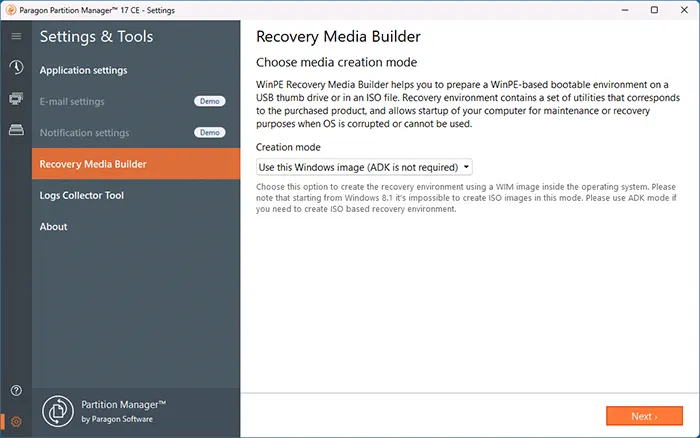 Paragon Partition Manager™ 17 CE - Settings

Settings & Tools

Application settings

E-mail settings Demo

Notification settings Demo

Recovery Media Builder

Logs Collector Tool

About

Partition Manager™
by Paragon Software

Recovery Media Builder

Choose media creation mode

WinPE Recovery Media Builder helps you to prepare a WinPE-based bootable environment on a USB thumb drive or in an ISO file. Recovery environment contains a set of utilities that corresponds to the purchased product, and allows startup of your computer for maintenance or recovery purposes when OS is corrupted or cannot be used.

Creation mode

Use this Windows image (ADK is not required)

Choose this option to create the recovery environment using a WIM image inside the operating system. Please note that starting from Windows 8.1 it's impossible to create ISO images in this mode. Please use ADK mode if you need to create ISO based recovery environment.

Next ›